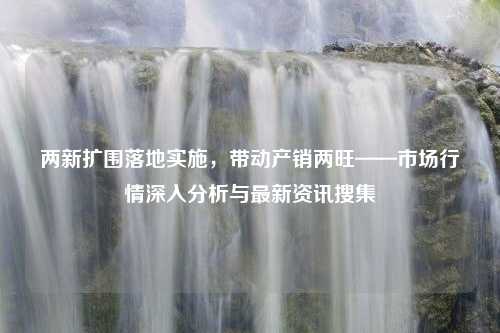 两新扩围落地实施，带动产销两旺——市场行情深入分析与最新资讯搜集